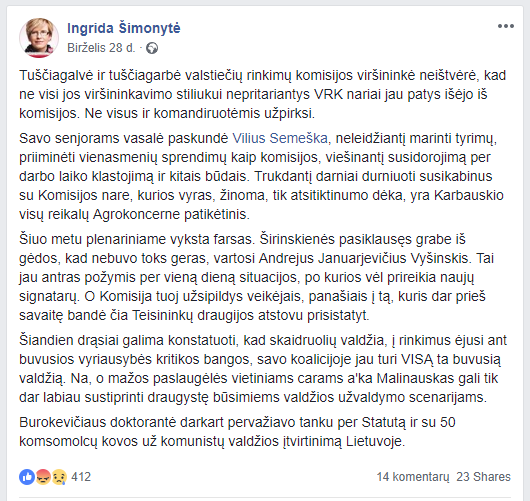 Ingrida Šimonytė
Birželis 28 d. ·

Tuščiagalvė ir tuščiagarbė valstiečių rinkimų komisijos viršininkė neištvėrė, kad ne visi jos viršininkavimo stiliukui nepritariantys VRK nariai jau patys išėjo iš komisijos. Ne visus ir komandiruotėmis užpirksi.

Savo senjorams vasalė paskundė Vilius Semeška, neleidžiantį marinti tyrimų, priiminėti vienasmenių sprendimų kaip komisijos, viešinantį susidorojimą per darbo laiko klastojimą ir kitais būdais. Trukdantį darniai durniuoti susikabinus su Komisijos nare, kurios vyras, žinoma, tik atsitiktinumo dėka, yra Karbauskio visų reikalų Agrokoncerne patikėtinis.

Šiuo metu plenariniame vyksta farsas. Širinskienės pasiklausęs grabe iš gėdos, kad nebuvo toks geras, vartosi Andrejus Januarjevičius Vyšinskis. Tai jau antras požymis per vieną dieną situacijos, po kurios vėl prireikia naujų signatarų. O Komisija tuoj užsipildys veikėjais, panašiais į tą, kuris dar prieš savaitę bandė čia Teisininkų draugijos atstovu prisistatyt.

Šiandien drąsiai galima konstatuoti, kad skaidruolių valdžia, į rinkimus ėjusi ant buvusios vyriausybės kritikos bangos, savo koalicijoje jau turi VISĄ ta buvusią valdžią. Na, o mažos paslaugėlės vietiniams carams a'ka Malinauskas gali tik dar labiau sustiprinti draugystę būsimiems valdžios užvaldymo scenarijams.

Burokevičiaus doktorantė darkart pervažiavo tanku per Statutą ir su 50 komsomolcų kovos už komunistų valdžios įtvirtinimą Lietuvoje.

412

14 komentarų 23 Shares